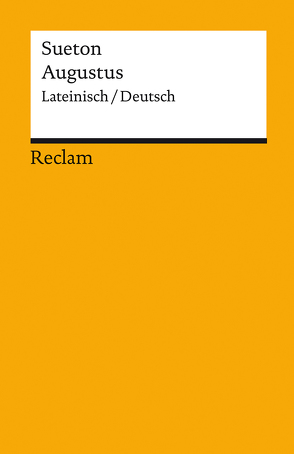 Sueton
Augustus
Lateinisch / Deutsch

Reclam